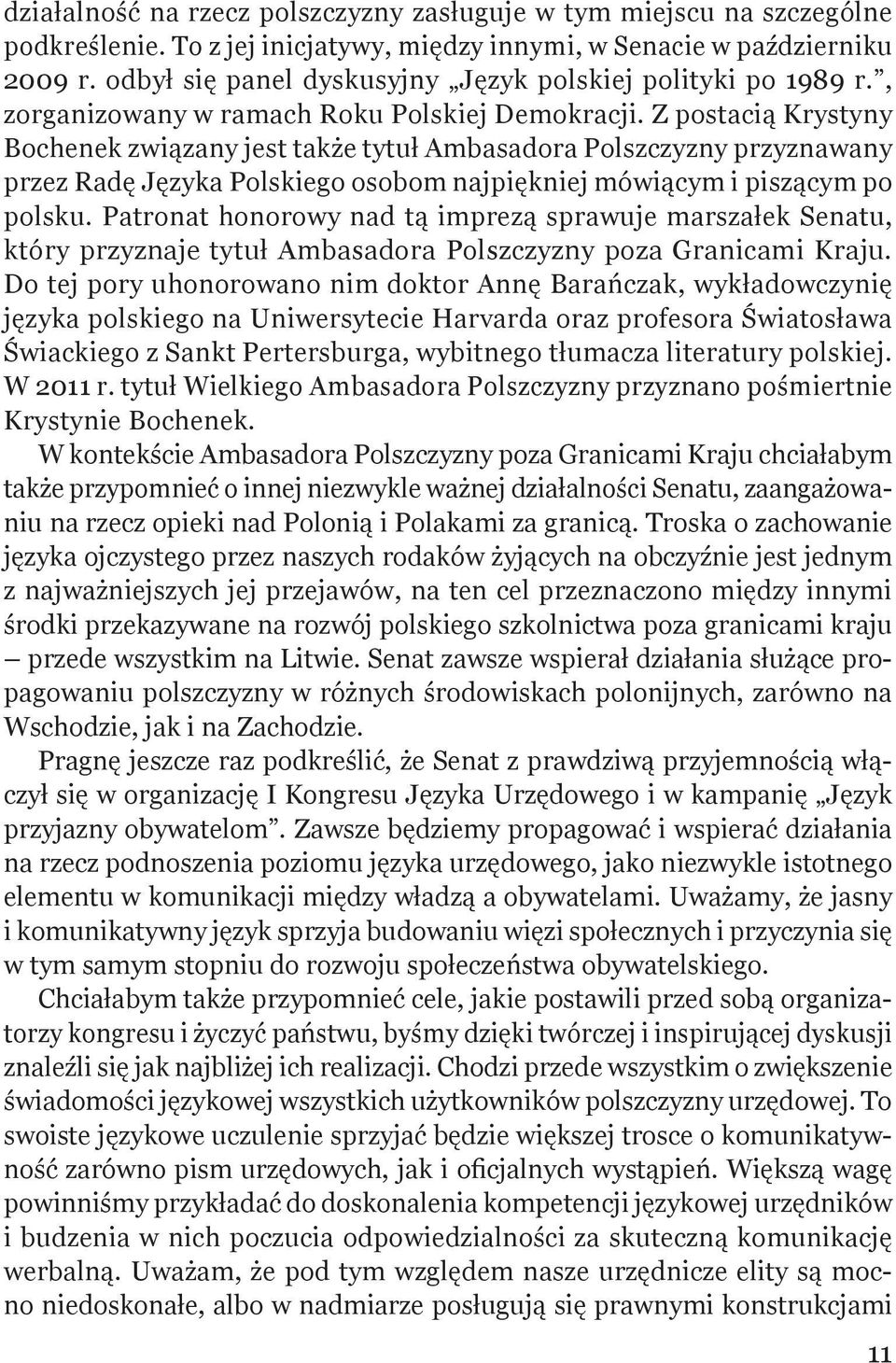 działalność na rzecz polszczyzny zasługuje w tym miejscu na szczególne podkreślenie. To z jej inicjatywy, między innymi, w Senacie w październiku 2009 r. odbył się panel dyskusyjny „Język polskiej polityki po 1989 r.”, zorganizowany w ramach Roku Polskiej Demokracji. Z postacią Krystyny Bochenek związany jest także tytuł Ambasadora Polszczyzny przyznawany przez Radę Języka Polskiego osobom najpiękniej mówiącym i piszącym po polsku. Patronat honorowy nad tą imprezą sprawuje marszałek Senatu, który przyznaje tytuł Ambasadora Polszczyzny poza Granicami Kraju. Do tej pory uhonorowano nim doktor Annę Barańczak, wykładowczynię języka polskiego na Uniwersytecie Harvarda oraz profesora Światosława Świackiego z Sankt Pertersburga, wybitnego tłumacza literatury polskiej. W 2011 r. tytuł Wielkiego Ambasadora Polszczyzny przyznano pośmiertnie Krystynie Bochenek.

W kontekście Ambasadora Polszczyzny poza Granicami Kraju chciałabym także przypomnieć o innej niezwykle ważnej działalności Senatu, zaangażowaniu na rzecz opieki nad Polonią i Polakami za granicą. Troska o zachowanie języka ojczystego przez naszych rodaków żyjących na obczyźnie jest jednym z najważniejszych jej przejawów, na ten cel przeznaczono między innymi środki przekazywane na rozwój polskiego szkolnictwa poza granicami kraju – przede wszystkim na Litwie. Senat zawsze wspierał działania służące propagowaniu polszczyzny w różnych środowiskach polonijnych, zarówno na Wschodzie, jak i na Zachodzie.

Pragnę jeszcze raz podkreślić, że Senat z prawdziwą przyjemnością włączył się w organizację I Kongresu Języka Urzędowego i w kampanię „Język przyjazny obywatelom”. Zawsze będziemy propagować i wspierać działania na rzecz podnoszenia poziomu języka urzędowego, jako niezwykle istotnego elementu w komunikacji między władzą a obywatelami. Uważamy, że jasny i komunikatywny język sprzyja budowaniu więzi społecznych i przyczynia się w tym samym stopniu do rozwoju społeczeństwa obywatelskiego.

Chciałabym także przypomnieć cele, jakie postawili przed sobą organizatorzy kongresu i życzyć państwu, byśmy dzięki twórczej i inspirującej dyskusji znaleźli się jak najbliżej ich realizacji. Chodzi przede wszystkim o zwiększenie świadomości językowej wszystkich użytkowników polszczyzny urzędowej. To swoiste językowe uczulenie sprzyjać będzie większej trosce o komunikatywność zarówno pism urzędowych, jak i oficjalnych wystąpień. Większą wagę powinniśmy przykładać do doskonalenia kompetencji językowej urzędników i budzenia w nich poczucia odpowiedzialności za skuteczną komunikację werbalną. Uważam, że pod tym względem nasze urzędnicze elity są mocno niedoskonałe, albo w nadmiarze posługują się prawnymi konstrukcjami

11